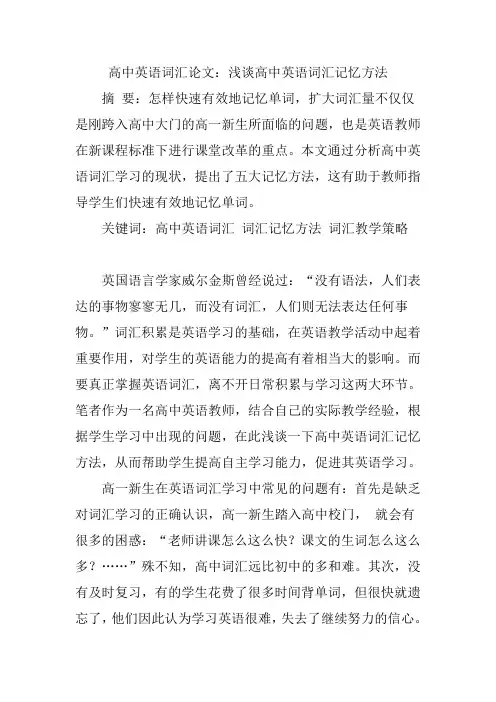 高中英语词汇论文：浅谈高中英语词汇记忆方法

摘 要：怎样快速有效地记忆单词，扩大词汇量不仅仅是刚跨入高中大门的高一新生所面临的问题，也是英语教师在新课程标准下进行课堂改革的重点。本文通过分析高中英语词汇学习的现状，提出了五大记忆方法，这有助于教师指导学生们快速有效地记忆单词。

关键词：高中英语词汇 词汇记忆方法 词汇教学策略

英国语言学家威尔金斯曾经说过：“没有语法，人们表达的事物寥寥无几，而没有词汇，人们则无法表达任何事物。”词汇积累是英语学习的基础，在英语教学活动中起着重要作用，对学生的英语能力的提高有着相当大的影响。而要真正掌握英语词汇，离不开日常积累与学习这两大环节。笔者作为一名高中英语教师，结合自己的实际教学经验，根据学生学习中出现的问题，在此浅谈一下高中英语词汇记忆方法，从而帮助学生提高自主学习能力，促进其英语学习。

高一新生在英语词汇学习中常见的问题有：首先是缺乏对词汇学习的正确认识，高一新生踏入高中校门， 就会有很多的困惑：“老师讲课怎么这么快？课文的生词怎么这么多？……”殊不知，高中词汇远比初中的多和难。其次，没有及时复习，有的学生花费了很多时间背单词，但很快就遗忘了，他们因此认为学习英语很难，失去了继续努力的信心。